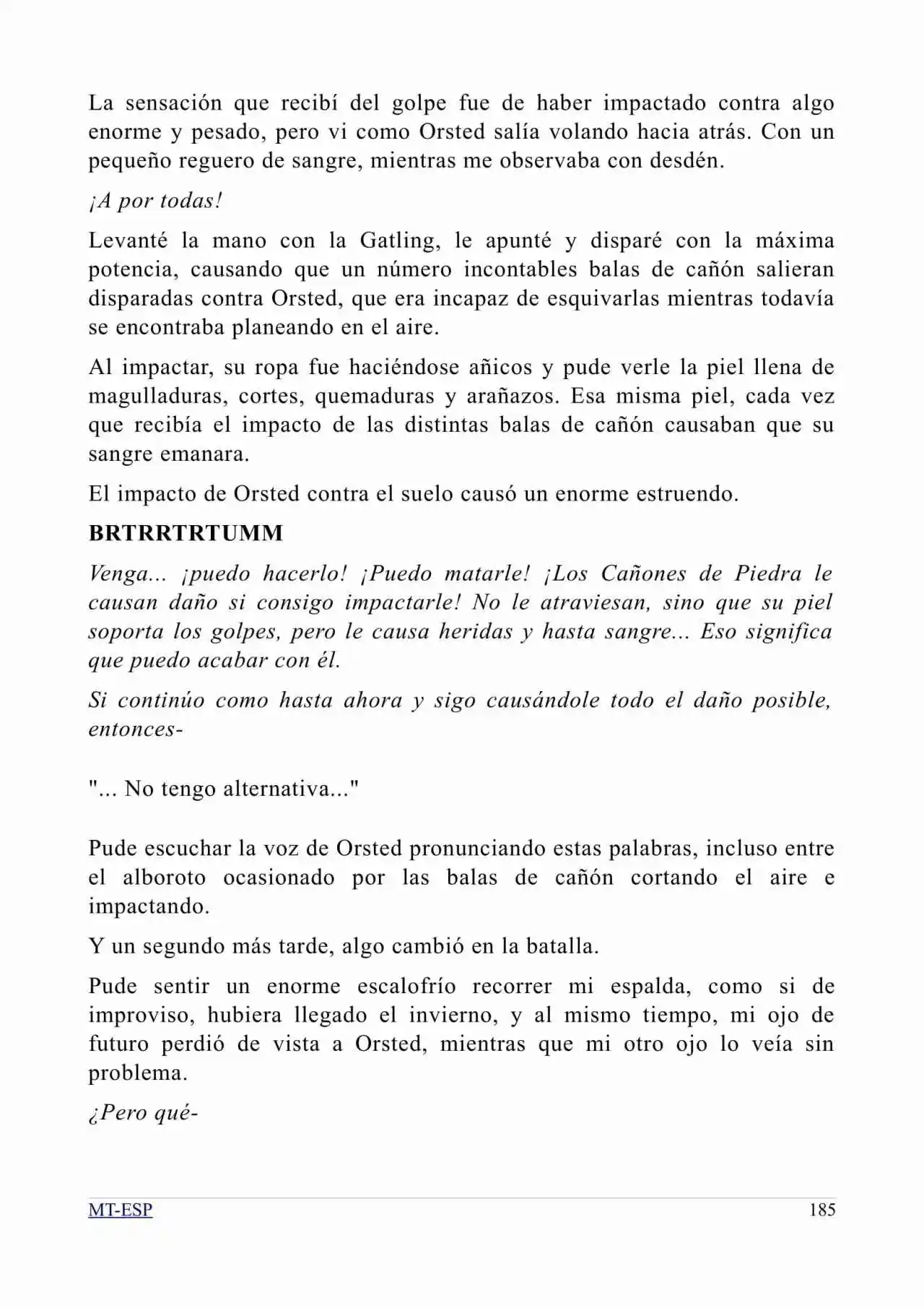 La sensación que recibí del golpe fue de haber impactado contra algo enorme y pesado, pero vi como Orsted salía volando hacia atrás. Con un pequeño reguero de sangre, mientras me observaba con desdén.

¡A por todas!

Levanté la mano con la Gatling, le apunté y disparé con la máxima potencia, causando que un número incontables balas de cañón salieran disparadas contra Orsted, que era incapaz de esquivarlas mientras todavía se encontraba planeando en el aire.

Al impactar, su ropa fue haciéndose añicos y pude verle la piel llena de magulladuras, cortes, quemaduras y arañazos. Esa misma piel, cada vez que recibía el impacto de las distintas balas de cañón causaban que su sangre emanara.

El impacto de Orsted contra el suelo causó un enorme estruendo.

BRTRRTRTUMM

Venga... ¡puedo hacerlo! ¡Puedo matarle! ¡Los Cañones de Piedra le causan daño si consigo impactarle! No le atraviesan, sino que su piel soporta los golpes, pero le causa heridas y hasta sangre... Eso significa que puedo acabar con él.

Si continúo como hasta ahora y sigo causándole todo el daño posible, entonces-

"... No tengo alternativa..."

Pude escuchar la voz de Orsted pronunciando estas palabras, incluso entre el alboroto ocasionado por las balas de cañón cortando el aire e impactando.

Y un segundo más tarde, algo cambió en la batalla.

Pude sentir un enorme escalofrío recorrer mi espalda, como si de improviso, hubiera llegado el invierno, y al mismo tiempo, mi ojo de futuro perdió de vista a Orsted, mientras que mi otro ojo lo veía sin problema.

¿Pero qué-

MT-ESP
185